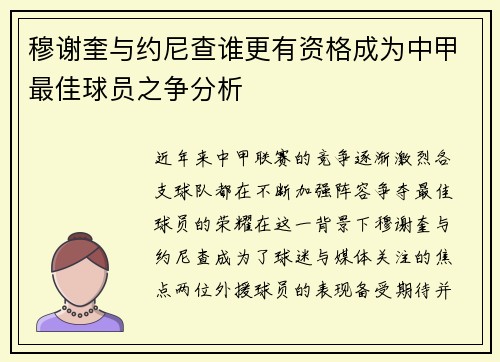 穆谢奎与约尼查谁更有资格成为中甲最佳球员之争分析

近年来中甲联赛的竞争逐渐激烈各支球队都在不断加强阵容争夺最佳球员的荣耀在这一背景下穆谢奎与约尼查成为了球迷与媒体关注的焦点两位外援球员的表现备受期待并